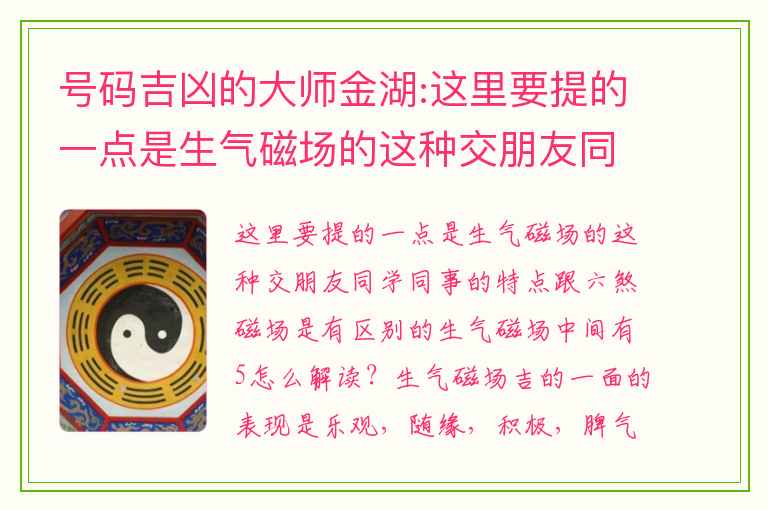 号码吉凶的大师金湖:这里要提的一点是生气磁场的这种交朋友同

这里要提的一点是生气磁场的这种交朋友同学同事的特点跟六煞磁场是有区别的生气磁场中间有5怎么解读？生气磁场吉的一面的表现是乐观，随缘，积极，脾气